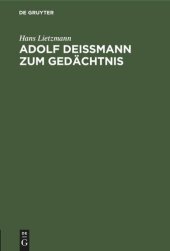 DE GRUYTER

Hans Lietzmann

ADOLF DEISSMANN ZUM GEDÄCHTNIS

DE G